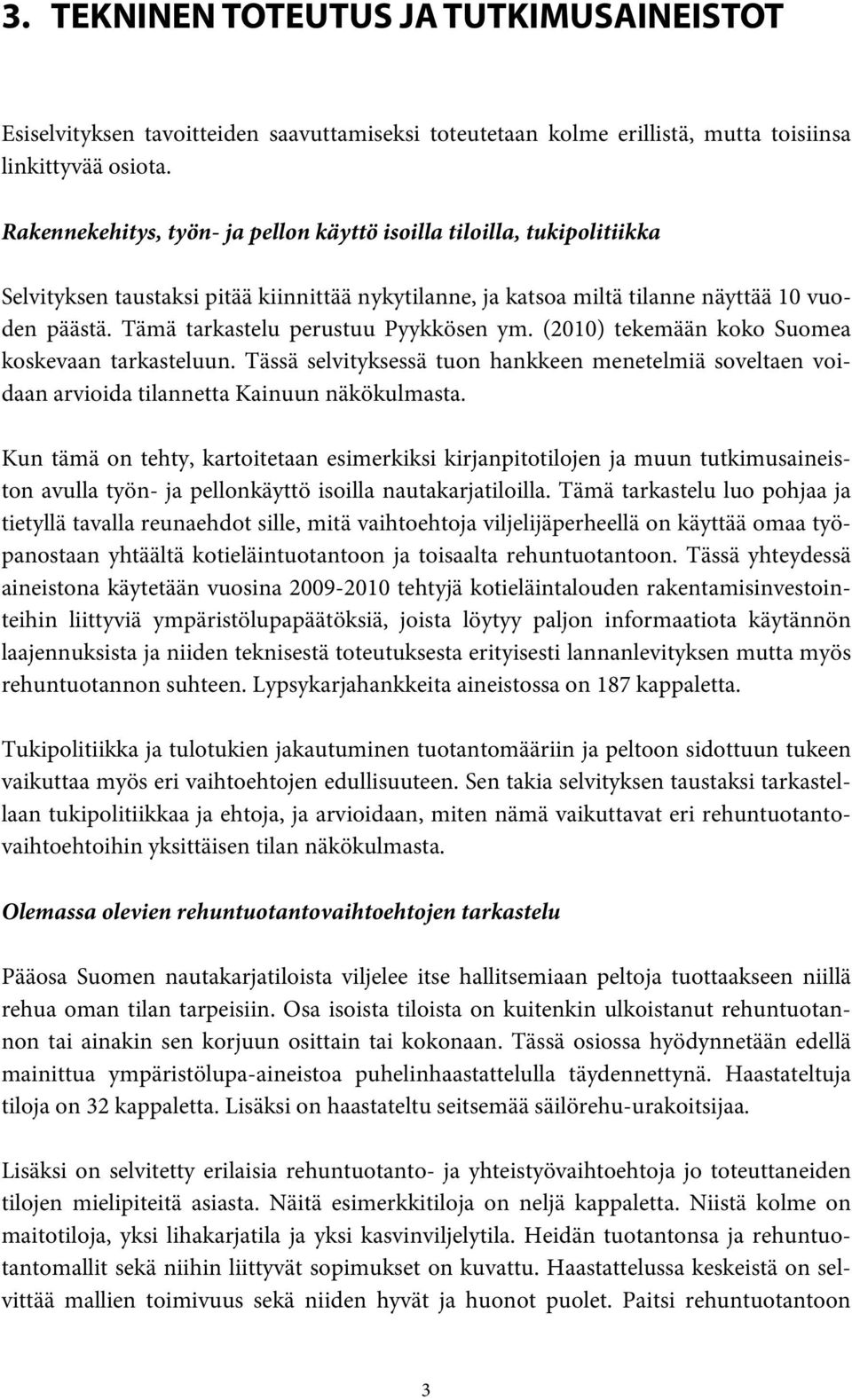 3. TEKNINEN TOTEUTUS JA TUTKIMUSAINEISTOT

Esiselvityksen tavoitteiden saavuttamiseksi toteutetaan kolme erillistä, mutta toisiinsa linkittyvää osiota.

Rakennekehitys, työn- ja pellon käyttö isoilla tiloilla, tukipolitiikka

Selvityksen taustaksi pitää kiinnittää nykytilanne, ja katsoa miltä tilanne näyttää 10 vuoden päästä. Tämä tarkastelu perustuu Pyykkösen ym. (2010) tekemään koko Suomea koskevaan tarkasteluun. Tässä selvityksessä tuon hankkeen menetelmiä soveltaen voidaan arvioida tilannetta Kainuun näkökulmasta.

Kun tämä on tehty, kartoitetaan esimerkiksi kirjanpitotilojen ja muun tutkimusaineiston avulla työn- ja pellonkäyttö isoilla nautakarjatiloilla. Tämä tarkastelu luo pohjaa ja tietyllä tavalla reunaehdot sille, mitä vaihtoehtoja viljelijäperheellä on käyttää omaa työpanostaan yhtäältä kotieläintuotantoon ja toisaalta rehuntuotantoon. Tässä yhteydessä aineistona käytetään vuosina 2009-2010 tehtyjä kotieläintalouden rakentamisinvestointeihin liittyviä ympäristölupapäätöksiä, joista löytyy paljon informaatiota käytännön laajennuksista ja niiden teknisestä toteutuksesta erityisesti lannanlevityksen mutta myös rehuntuotannon suhteen. Lypsykarjahankkeita aineistossa on 187 kappaletta.

Tukipolitiikka ja tulotukien jakautuminen tuotantomääriin ja peltoon sidottuun tukeen vaikuttaa myös eri vaihtoehtojen edullisuuteen. Sen takia selvityksen taustaksi tarkastellaan tukipolitiikkaa ja ehtoja, ja arvioidaan, miten nämä vaikuttavat eri rehuntuotantovaihtoehtoihin yksittäisen tilan näkökulmasta.

Olemassa olevien rehuntuotantovaihtoehtojen tarkastelu

Pääosa Suomen nautakarjatiloista viljelee itse hallitsemiaan peltoja tuottaakseen niillä rehua oman tilan tarpeisiin. Osa isoista tiloista on kuitenkin ulkoistanut rehuntuotannon tai ainakin sen korjuun osittain tai kokonaan. Tässä osiossa hyödynnetään edellä mainittua ympäristölupa-aineistoa puhelinhaastattelulla täydennettynä. Haastateltuja tiloja on 32 kappaletta. Lisäksi on haastateltu seitsemää säilörehu-urakoitsijaa.

Lisäksi on selvitetty erilaisia rehuntuotanto- ja yhteistyövaihtoehtoja jo toteuttaneiden tilojen mielipiteitä asiasta. Näitä esimerkkitiloja on neljä kappaletta. Niistä kolme on maitotiloja, yksi lihakarjatila ja yksi kasvinviljelytila. Heidän tuotantonsa ja rehuntuotantomallit sekä niihin liittyvät sopimukset on kuvattu. Haastattelussa keskeistä on selvittää mallien toimivuus sekä niiden hyvät ja huonot puolet. Paitsi rehuntuotantoon

3